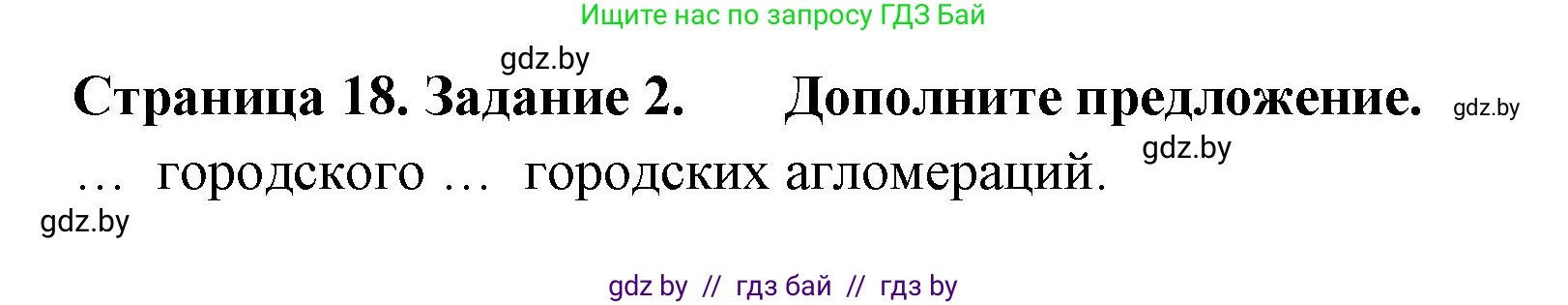 Ищите нас по запросу ГДЗ Бай

gdz.by

Страница 18. Задание 2. Дополните предложение.

gdz.by

gdz.by

… городского … городских агломераций.

gdz.by

gdz by // гдз бай // гдз by